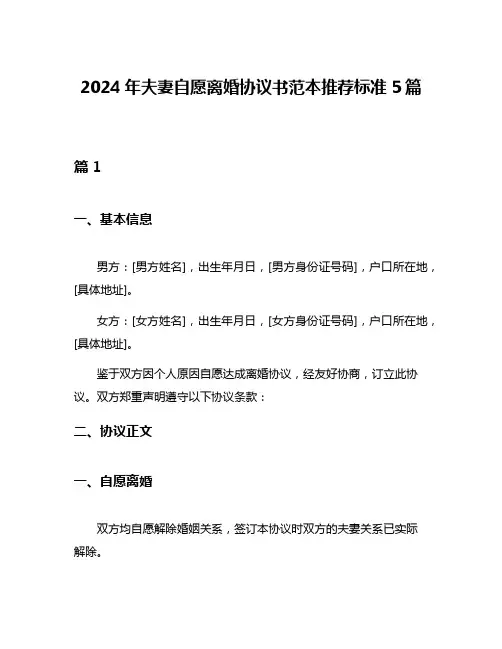 2024年夫妻自愿离婚协议书范本推荐标准5篇

篇1

一、基本信息

男方：[男方姓名]，出生年月日，[男方身份证号码]，户口所在地，[具体地址]。

女方：[女方姓名]，出生年月日，[女方身份证号码]，户口所在地，[具体地址]。

鉴于双方因个人原因自愿达成离婚协议，经友好协商，订立此协议。双方郑重声明遵守以下协议条款：

二、协议正文

一、自愿离婚

双方均自愿解除婚姻关系，签订本协议时双方的夫妻关系已实际解除。